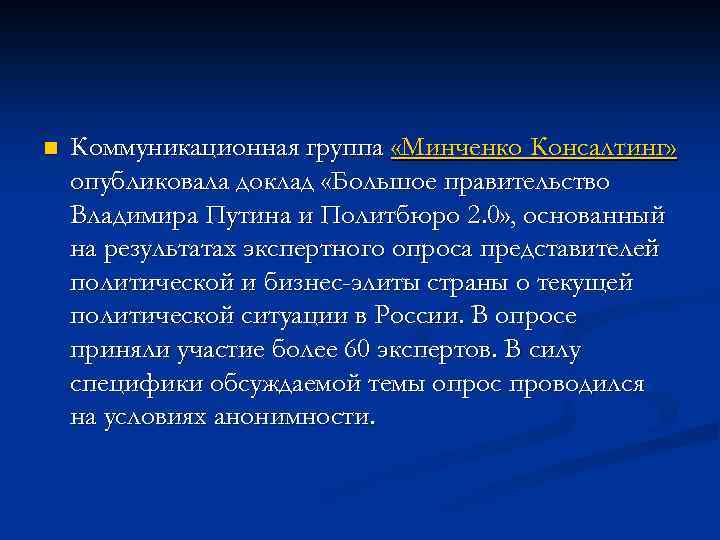 Коммуникационная группа «Минченко Консалтинг» опубликовала доклад «Большое правительство Владимира Путина и Политбюро 2.0», основанный на результатах экспертного опроса представителей политической и бизнес-элиты страны о текущей политической ситуации в России. В опросе приняли участие более 60 экспертов. В силу специфики обсуждаемой темы опрос проводился на условиях анонимности.